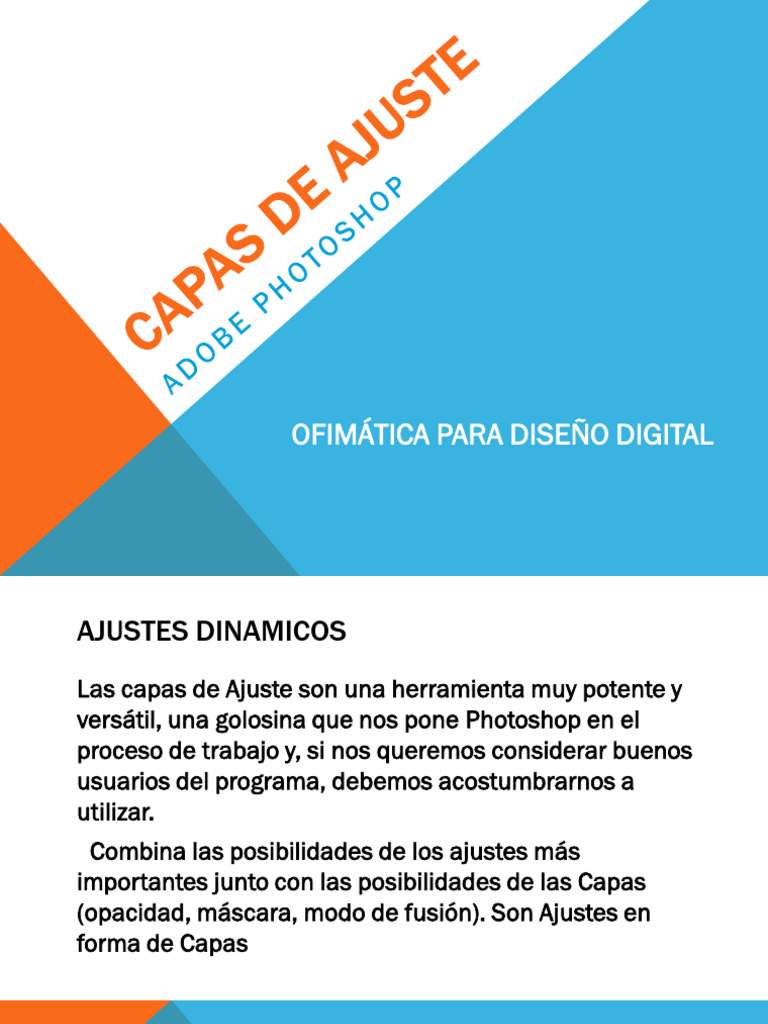 CAPAS DE AJUSTE
ADOBE PHOTOSHOP

OFIMÁTICA PARA DISEÑO DIGITAL

AJUSTES DINAMICOS

Las capas de Ajuste son una herramienta muy potente y versátil, una golosina que nos pone Photoshop en el proceso de trabajo y, si nos queremos considerar buenos usuarios del programa, debemos acostumbrarnos a utilizar.

Combina las posibilidades de los ajustes más importantes junto con las posibilidades de las Capas (opacidad, máscara, modo de fusión). Son Ajustes en forma de Capas